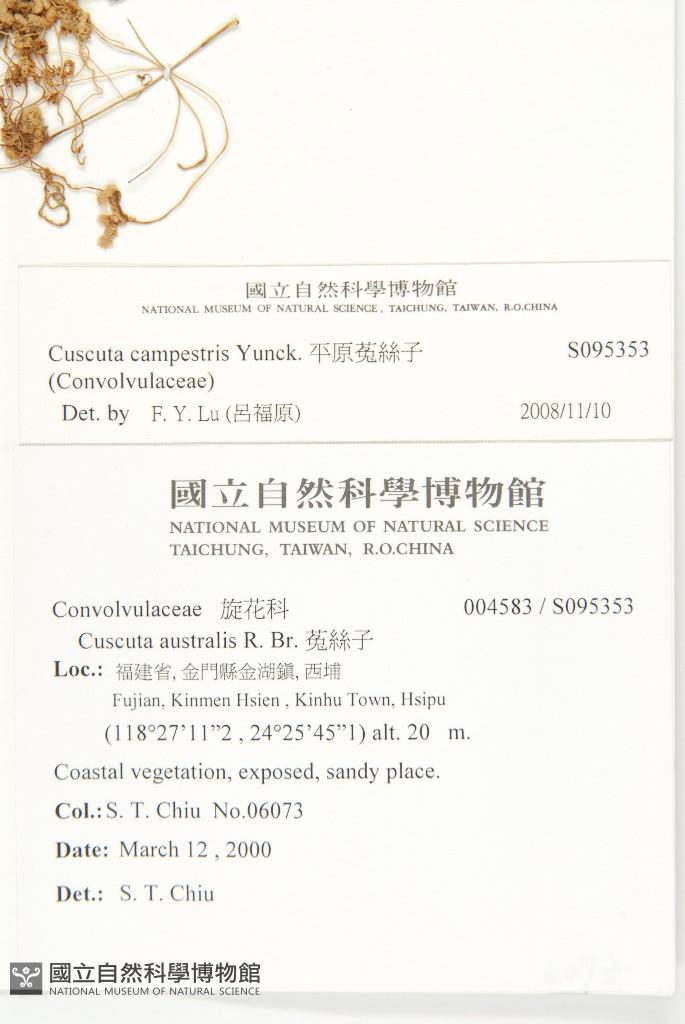 國立自然科學博物館
NATIONAL MUSEUM OF NATURAL SCIENCE, TAICHUNG, TAIWAN, R.O.CHINA

Cuscuta campestris Yunck. 平原菟絲子 S095353
(Convolvulaceae)
Det. by F. Y. Lu (呂福原) 2008/11/10

國立自然科學博物館
NATIONAL MUSEUM OF NATURAL SCIENCE
TAICHUNG, TAIWAN, R.O.CHINA

Convolvulaceae 旋花科 004583 / S095353
Cuscuta australis R. Br. 菟絲子
Loc.: 福建省, 金門縣金湖鎮, 西埔
Fujian, Kinmen Hsien , Kinhu Town, Hsipu
(118°27'11"2 , 24°25'45"1) alt. 20 m.

Coastal vegetation, exposed, sandy place.

Col.: S. T. Chiu No.06073

Date: March 12 , 2000

Det.: S. T. Chiu

國立自然科學博物館
NATIONAL MUSEUM OF NATURAL SCIENCE